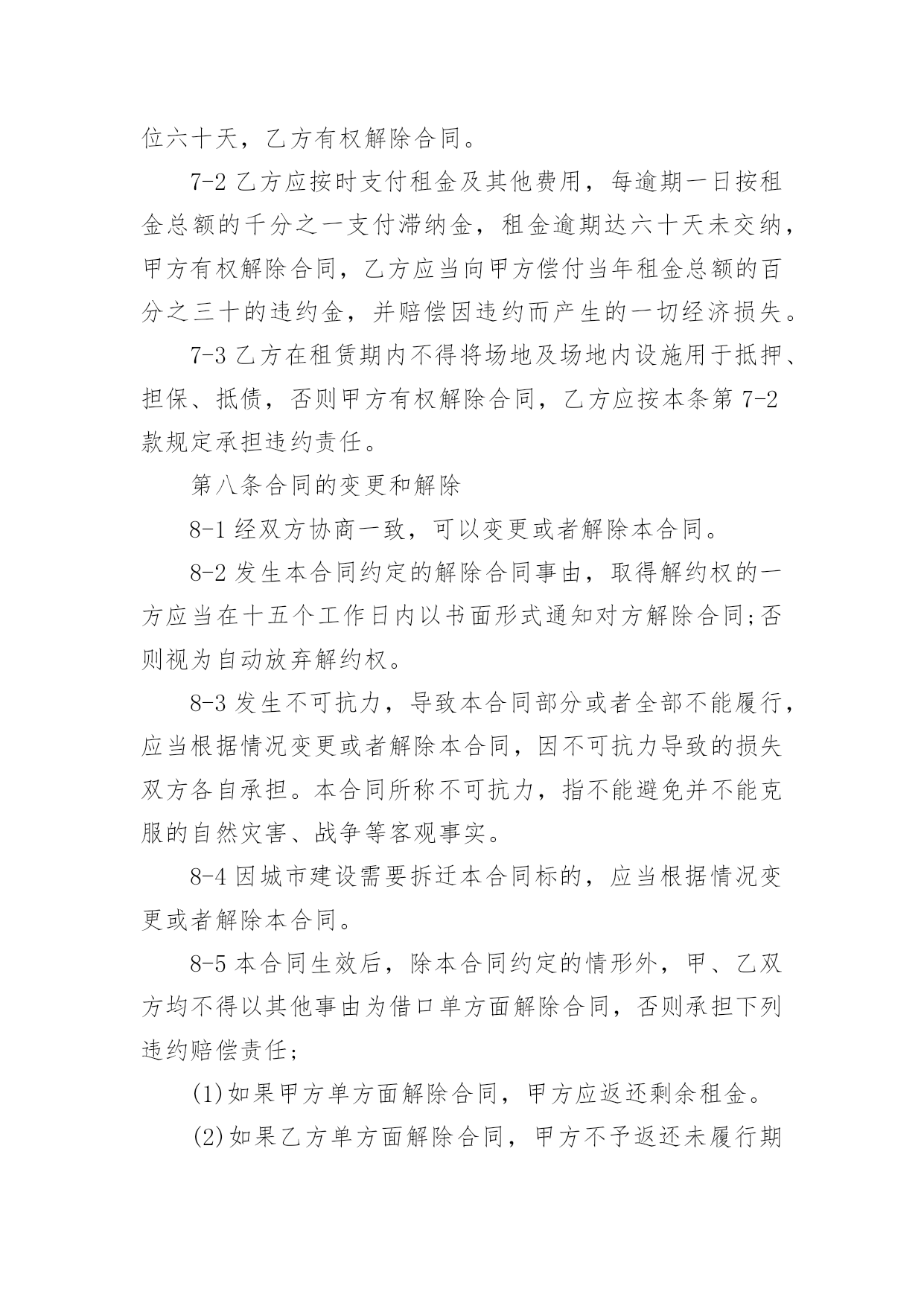 位六十天，乙方有权解除合同。

7-2 乙方应按时支付租金及其他费用，每逾期一日按租金总额的千分之一支付滞纳金，租金逾期达六十天未交纳，甲方有权解除合同，乙方应当向甲方偿付当年租金总额的百分之三十的违约金，并赔偿因违约而产生的一切经济损失。

7-3 乙方在租赁期内不得将场地及场地内设施用于抵押、担保、抵债，否则甲方有权解除合同，乙方应按本条第 7-2 款规定承担违约责任。

第八条合同的变更和解除

8-1 经双方协商一致，可以变更或者解除本合同。

8-2 发生本合同约定的解除合同事由，取得解约权的一方应当在十五个工作日内以书面形式通知对方解除合同;否则视为自动放弃解约权。

8-3 发生不可抗力，导致本合同部分或者全部不能履行，应当根据情况变更或者解除本合同，因不可抗力导致的损失双方各自承担。本合同所称不可抗力，指不能避免并不能克服的自然灾害、战争等客观事实。

8-4 因城市建设需要拆迁本合同标的，应当根据情况变更或者解除本合同。

8-5 本合同生效后，除本合同约定的情形外，甲、乙双方均不得以其他事由为借口单方面解除合同，否则承担下列违约赔偿责任;

(1)如果甲方单方面解除合同，甲方应返还剩余租金。

(2)如果乙方单方面解除合同，甲方不予返还未履行期